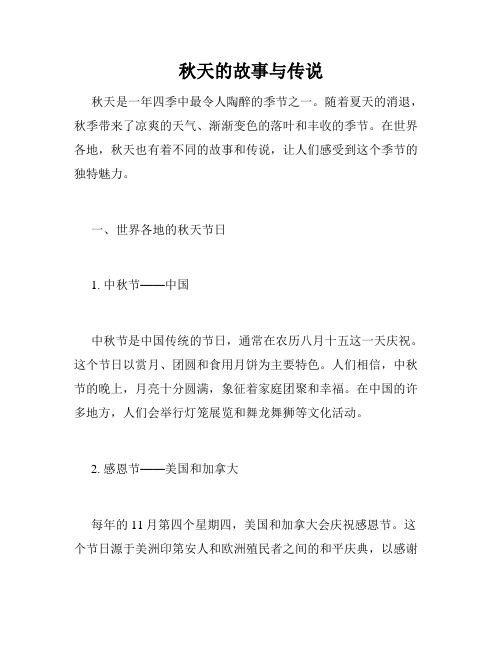 秋天的故事与传说

秋天是一年四季中最令人陶醉的季节之一。随着夏天的消退，秋季带来了凉爽的天气、渐渐变色的落叶和丰收的季节。在世界各地，秋天也有着不同的故事和传说，让人们感受到这个季节的独特魅力。

一、世界各地的秋天节日

1. 中秋节——中国

中秋节是中国传统的节日，通常在农历八月十五这一天庆祝。这个节日以赏月、团圆和食用月饼为主要特色。人们相信，中秋节的晚上，月亮十分圆满，象征着家庭团聚和幸福。在中国的许多地方，人们会举行灯笼展览和舞龙舞狮等文化活动。

2. 感恩节——美国和加拿大

每年的 11 月第四个星期四，美国和加拿大会庆祝感恩节。这个节日源于美洲印第安人和欧洲殖民者之间的和平庆典，以感谢